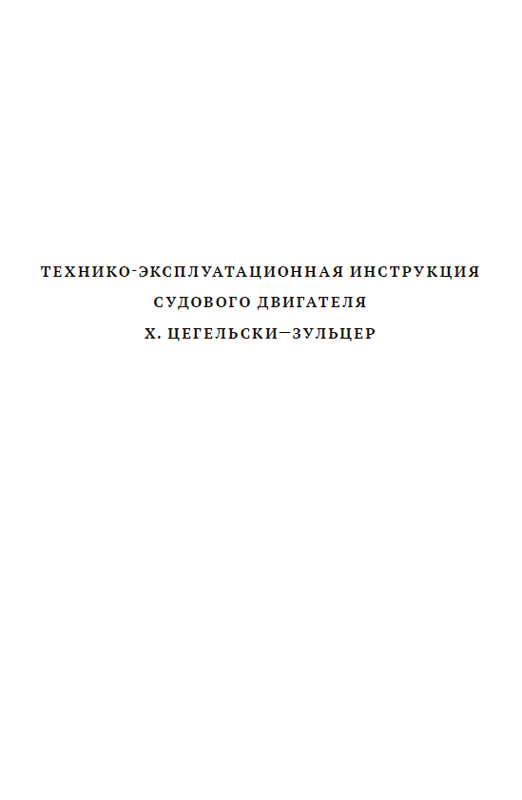 ТЕХНИКО-ЭКСПЛУАТАЦИОННАЯ ИНСТРУКЦИЯ
СУДОВОГО ДВИГАТЕЛЯ
Х. ЦЕГЕЛЬСКИ—ЗУЛЬЦЕР